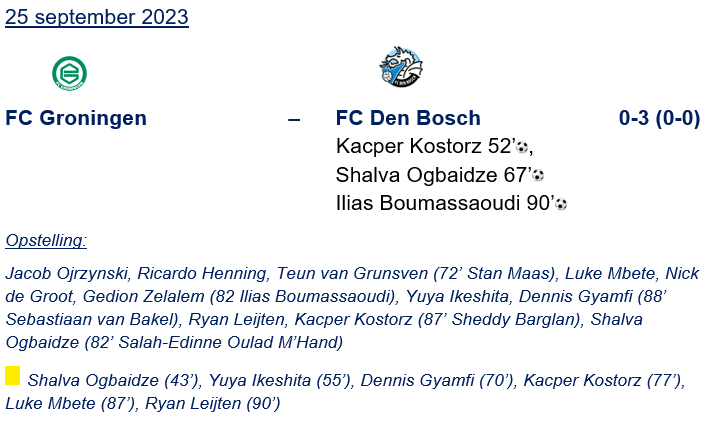 25 september 2023

FC Groningen – FC Den Bosch 0-3 (0-0)

Kacper Kostorz 52',
Shalva Ogbaidze 67'
Ilias Boumassaoudi 90'

Opstelling:

Jacob Ojrzynski, Ricardo Henning, Teun van Grunsven (72' Stan Maas), Luke Mbete, Nick de Groot, Gedion Zelalem (82 Ilias Boumassaoudi), Yuya Ikeshita, Dennis Gyamfi (88' Sebastiaan van Bakel), Ryan Leijten, Kacper Kostorz (87' Sheddy Barglan), Shalva Ogbaidze (82' Salah-Edinne Oulad M'Hand)

Shalva Ogbaidze (43'), Yuya Ikeshita (55'), Dennis Gyamfi (70'), Kacper Kostorz (77'), Luke Mbete (87'), Ryan Leijten (90')